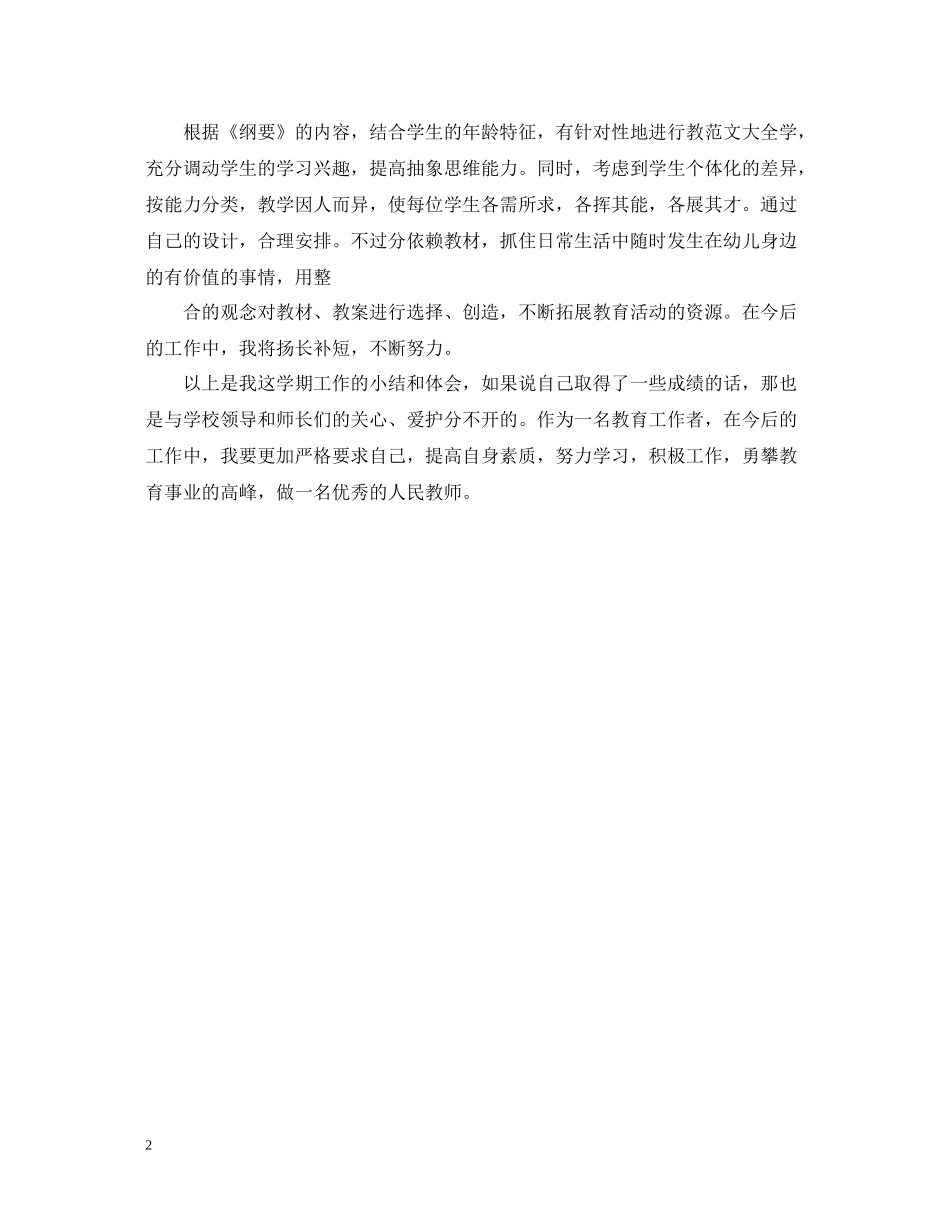 根据《纲要》的内容，结合学生的年龄特征，有针对性地进行教范文大全学，充分调动学生的学习兴趣，提高抽象思维能力。同时，考虑到学生个体化的差异，按能力分类，教学因人而异，使每位学生各需所求，各挥其能，各展其才。通过自己的设计，合理安排。不过分依赖教材，抓住日常生活中随时发生在幼儿身边的有价值的事情，用整

合的观念对教材、教案进行选择、创造，不断拓展教育活动的资源。在今后的工作中，我将扬长补短，不断努力。

以上是我这学期工作的小结和体会，如果说自己取得了一些成绩的话，那也是与学校领导和师长们的关心、爱护分不开的。作为一名教育工作者，在今后的工作中，我要更加严格要求自己，提高自身素质，努力学习，积极工作，勇攀教育事业的高峰，做一名优秀的人民教师。

2